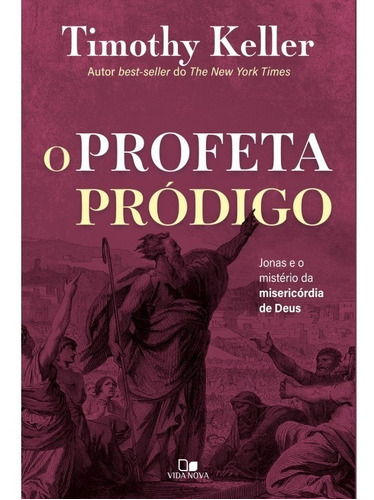 Timothy Keller
Autor best-seller do The New York Times

O PROFETA PRÓDIGO

Jonas e o mistério da misericórdia de Deus

VIDA NOVA